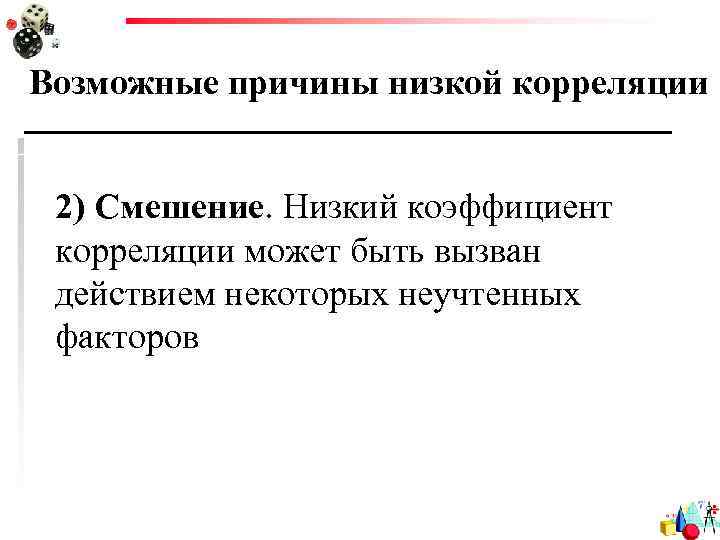 Возможные причины низкой корреляции

2) Смешение. Низкий коэффициент корреляции может быть вызван действием некоторых неучтенных факторов